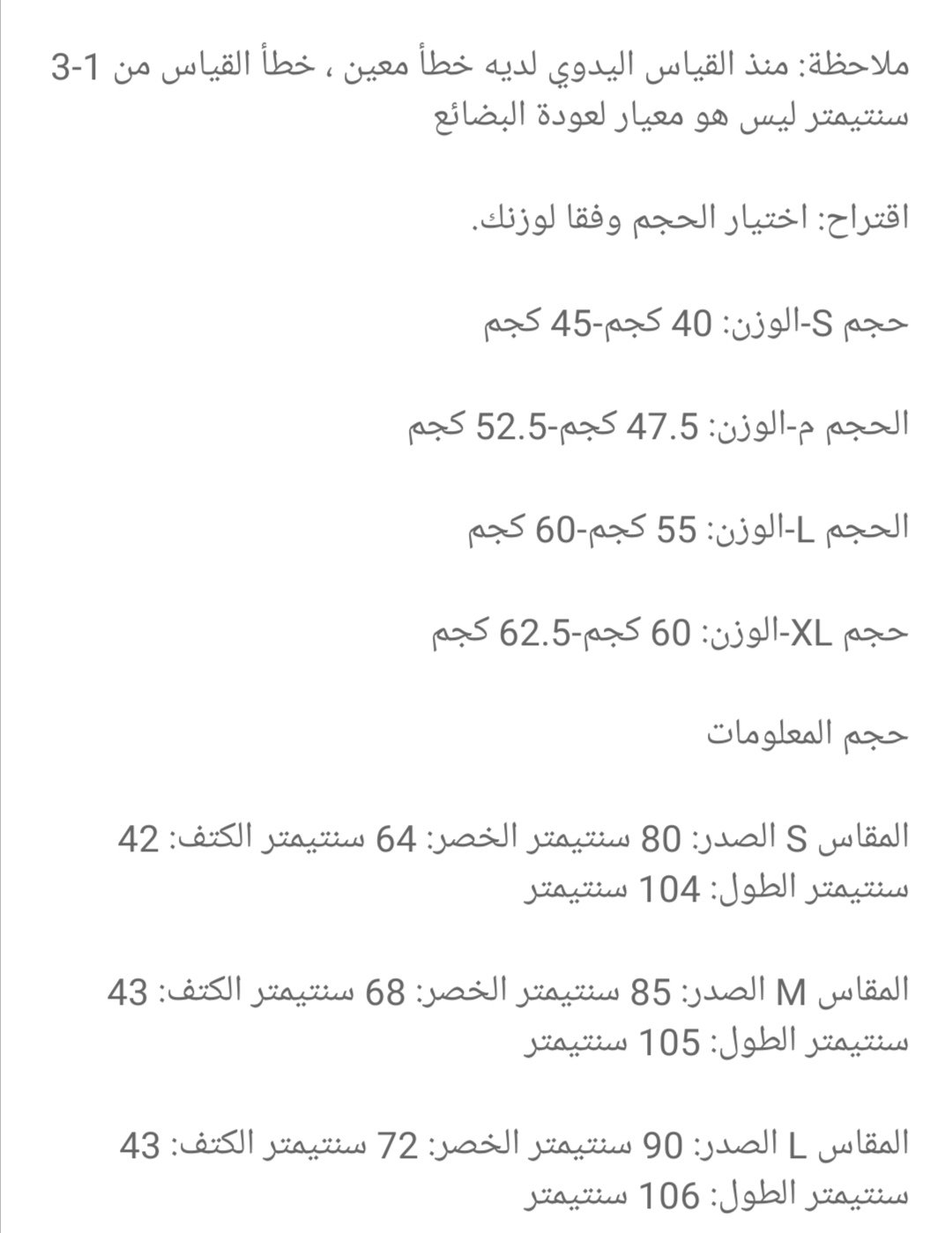 ملاحظة: منذ القياس اليدوي لديه خطأ معين ، خطأ القياس من 1-3 سنتيمتر ليس هو معيار لعودة البضائع

اقتراح: اختيار الحجم وفقا لوزنك.

حجم S-الوزن: 40 كجم-45 كجم

الحجم م-الوزن: 47.5 كجم-52.5 كجم

الحجم L-الوزن: 55 كجم-60 كجم

حجم XL-الوزن: 60 كجم-62.5 كجم

حجم المعلومات

المقاس S الصدر: 80 سنتيمتر الخصر: 64 سنتيمتر الكتف: 42 سنتيمتر الطول: 104 سنتيمتر

المقاس M الصدر: 85 سنتيمتر الخصر: 68 سنتيمتر الكتف: 43 سنتيمتر الطول: 105 سنتيمتر

المقاس L الصدر: 90 سنتيمتر الخصر: 72 سنتيمتر الكتف: 43 سنتيمتر الطول: 106 سنتيمتر